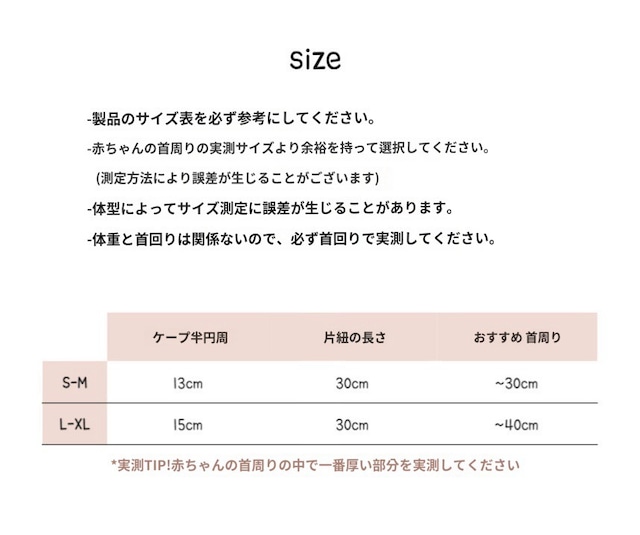 size

-製品のサイズ表を必ず参考にしてください。

-赤ちゃんの首周りの実測サイズより余裕を持って選択してください。

(測定方法により誤差が生じることがございます)

-体型によってサイズ測定に誤差が生じることがあります。

-体重と首回りは関係ないので、必ず首回りで実測してください。

|  | ケープ半円周 | 片紐の長さ | おすすめ 首周り |
|---|---|---|---|
| S-M | 13cm | 30cm | ~30cm |
| L-XL | 15cm | 30cm | ~40cm |

*実測TIP!赤ちゃんの首周りの中で一番厚い部分を実測してください